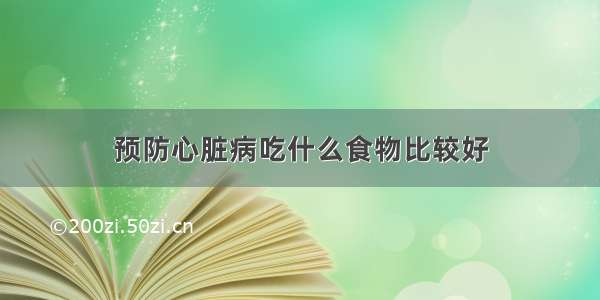 预防心脏病吃什么食物比较好

©200zi.50zi.cn